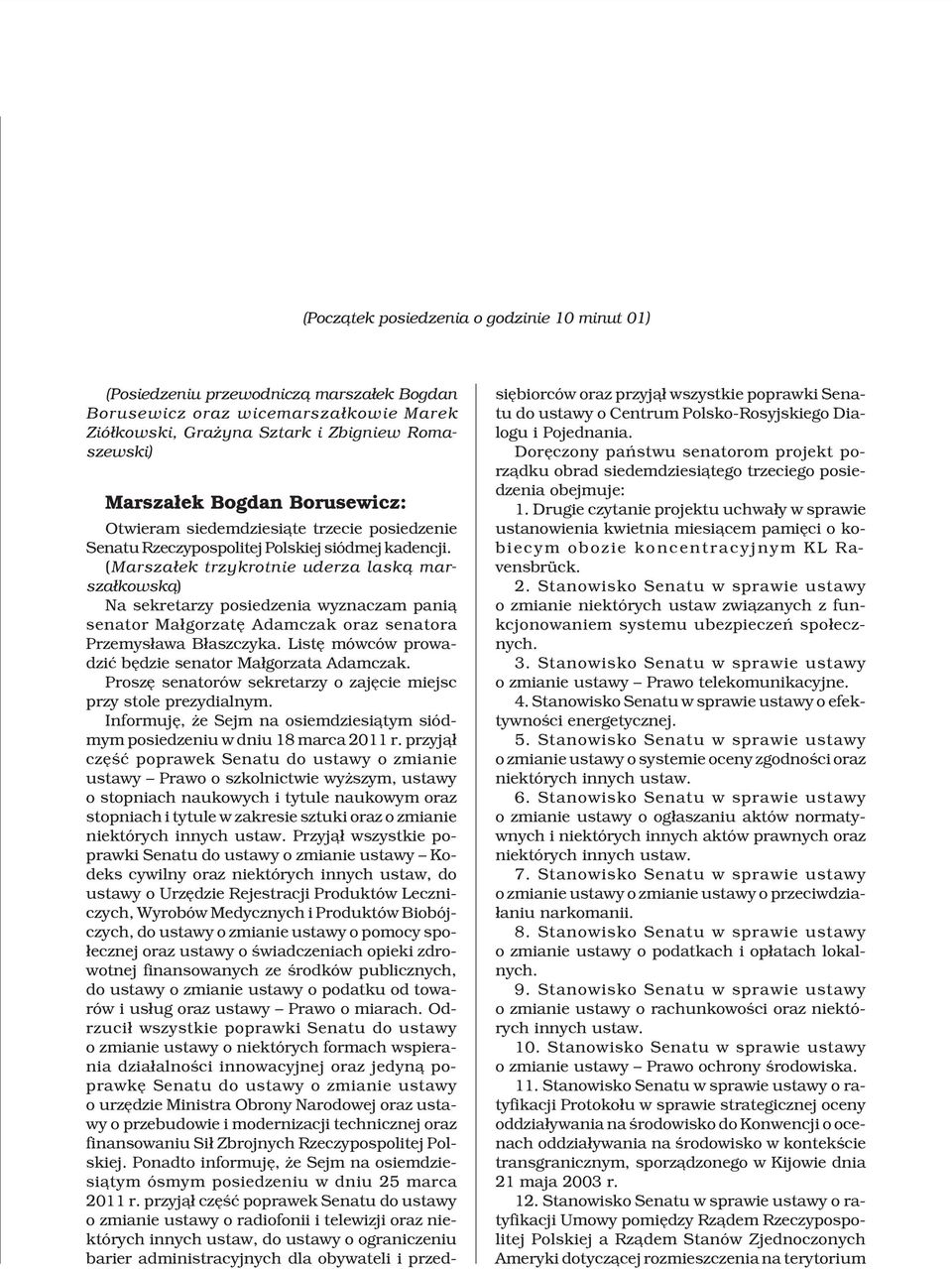 (Początek posiedzenia o godzinie 10 minut 01)

(Posiedzeniu przewodniczą marszałek Bogdan Borusewicz oraz wicemarszałkowie Marek Ziółkowski, Grażyna Sztark i Zbigniew Romaszewski)

Marszałek Bogdan Borusewicz:

Otwieram siedemdziesiąte trzecie posiedzenie Senatu Rzeczypospolitej Polskiej siódmej kadencji.

(Marszałek trzykrotnie uderza laską marszałkowską)

Na sekretarzy posiedzenia wyznaczam panią senator Małgorzatę Adamczak oraz senatora Przemysława Błaszczyka. Listę mówców prowadzić będzie senator Małgorzata Adamczak.

Proszę senatorów sekretarzy o zajęcie miejsc przy stole prezydialnym.

Informuję, że Sejm na osiemdziesiątym siódmym posiedzeniu w dniu 18 marca 2011 r. przyjął część poprawek Senatu do ustawy o zmianie ustawy – Prawo o szkolnictwie wyższym, ustawy o stopniach naukowych i tytule naukowym oraz stopniach i tytule w zakresie sztuki oraz o zmianie niektórych innych ustaw. Przyjął wszystkie poprawki Senatu do ustawy o zmianie ustawy – Kodeks cywilny oraz niektórych innych ustaw, do ustawy o Urzędzie Rejestracji Produktów Leczniczych, Wyrobów Medycznych i Produktów Biobójczych, do ustawy o zmianie ustawy o pomocy społecznej oraz ustawy o świadczeniach opieki zdrowotnej finansowanych ze środków publicznych, do ustawy o zmianie ustawy o podatku od towarów i usług oraz ustawy – Prawo o miarach. Odrzucił wszystkie poprawki Senatu do ustawy o zmianie ustawy o niektórych formach wspierania działalności innowacyjnej oraz jedyną poprawkę Senatu do ustawy o zmianie ustawy o urzędzie Ministra Obrony Narodowej oraz ustawy o przebudowie i modernizacji technicznej oraz finansowaniu Sił Zbrojnych Rzeczypospolitej Polskiej. Ponadto informuję, że Sejm na osiemdziesiątym ósmym posiedzeniu w dniu 25 marca 2011 r. przyjął część poprawek Senatu do ustawy o zmianie ustawy o radiofonii i telewizji oraz niektórych innych ustaw, do ustawy o ograniczeniu barier administracyjnych dla obywateli i przedsiębiorców oraz przyjął wszystkie poprawki Senatu do ustawy o Centrum Polsko-Rosyjskiego Dialogu i Pojednania.

Doręczony państwu senatorom projekt porządku obrad siedemdziesiątego trzeciego posiedzenia obejmuje:

1. Drugie czytanie projektu uchwały w sprawie ustanowienia kwietnia miesiącem pamięci o kobiecym obozie koncentracyjnym KL Ravensbrück.

2. Stanowisko Senatu w sprawie ustawy o zmianie niektórych ustaw związanych z funkcjonowaniem systemu ubezpieczeń społecznych.

3. Stanowisko Senatu w sprawie ustawy o zmianie ustawy – Prawo telekomunikacyjne.

4. Stanowisko Senatu w sprawie ustawy o efektywności energetycznej.

5. Stanowisko Senatu w sprawie ustawy o zmianie ustawy o systemie oceny zgodności oraz niektórych innych ustaw.

6. Stanowisko Senatu w sprawie ustawy o zmianie ustawy o ogłaszaniu aktów normatywnych i niektórych innych aktów prawnych oraz niektórych innych ustaw.

7. Stanowisko Senatu w sprawie ustawy o zmianie ustawy o zmianie ustawy o przeciwdziałaniu narkomanii.

8. Stanowisko Senatu w sprawie ustawy o zmianie ustawy o podatkach i opłatach lokalnych.

9. Stanowisko Senatu w sprawie ustawy o zmianie ustawy o rachunkowości oraz niektórych innych ustaw.

10. Stanowisko Senatu w sprawie ustawy o zmianie ustawy – Prawo ochrony środowiska.

11. Stanowisko Senatu w sprawie ustawy o ratyfikacji Protokołu w sprawie strategicznej oceny oddziaływania na środowisko do Konwencji o ocenach oddziaływania na środowisko w kontekście transgranicznym, sporządzonego w Kijowie dnia 21 maja 2003 r.

12. Stanowisko Senatu w sprawie ustawy o ratyfikacji Umowy pomiędzy Rządem Rzeczypospolitej Polskiej a Rządem Stanów Zjednoczonych Ameryki dotyczącej rozmieszczenia na terytorium